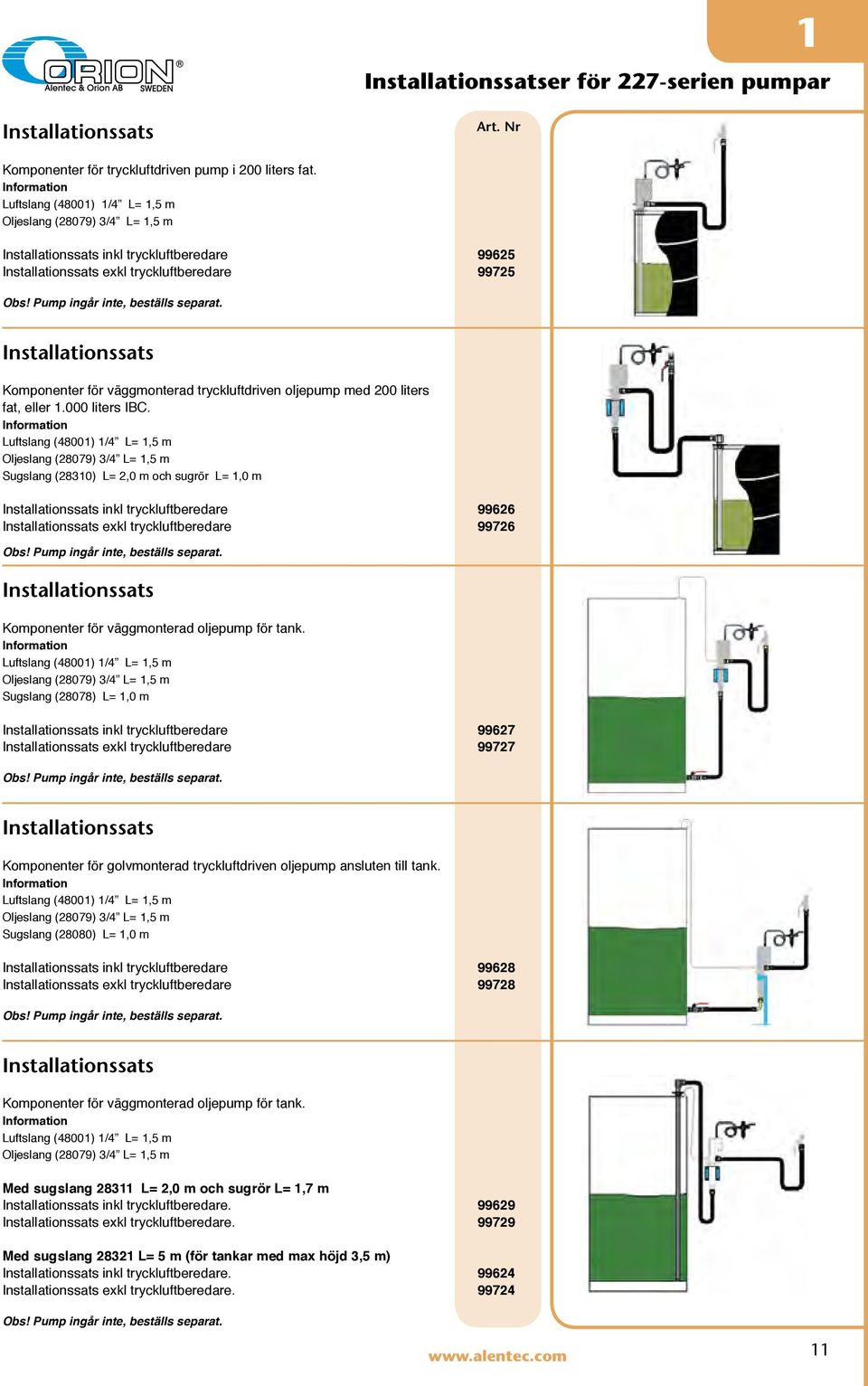 1

ORION® Alentec & Orion AB SWEDEN

Installationssatser för 227-serien pumpar

Installationssats

Art. Nr

Komponenter för tryckluftdriven pump i 200 liters fat.
Information
Luftslang (48001) 1/4” L= 1,5 m
Oljeslang (28079) 3/4” L= 1,5 m

Installationssats inkl tryckluftberedare 99625
Installationssats exkl tryckluftberedare 99725

Obs! Pump ingår inte, beställs separat.

Installationssats

Komponenter för väggmonterad tryckluftdriven oljepump med 200 liters fat, eller 1.000 liters IBC.
Information
Luftslang (48001) 1/4” L= 1,5 m
Oljeslang (28079) 3/4” L= 1,5 m
Sugslang (28310) L= 2,0 m och sugrör L= 1,0 m

Installationssats inkl tryckluftberedare 99626
Installationssats exkl tryckluftberedare 99726

Obs! Pump ingår inte, beställs separat.

Installationssats

Komponenter för väggmonterad oljepump för tank.
Information
Luftslang (48001) 1/4” L= 1,5 m
Oljeslang (28079) 3/4” L= 1,5 m
Sugslang (28078) L= 1,0 m

Installationssats inkl tryckluftberedare 99627
Installationssats exkl tryckluftberedare 99727

Obs! Pump ingår inte, beställs separat.

Installationssats

Komponenter för golvmonterad tryckluftdriven oljepump ansluten till tank.
Information
Luftslang (48001) 1/4” L= 1,5 m
Oljeslang (28079) 3/4” L= 1,5 m
Sugslang (28080) L= 1,0 m

Installationssats inkl tryckluftberedare 99628
Installationssats exkl tryckluftberedare 99728

Obs! Pump ingår inte, beställs separat.

Installationssats

Komponenter för väggmonterad oljepump för tank.
Information
Luftslang (48001) 1/4” L= 1,5 m
Oljeslang (28079) 3/4” L= 1,5 m

Med sugslang 28311 L= 2,0 m och sugrör L= 1,7 m
Installationssats inkl tryckluftberedare. 99629
Installationssats exkl tryckluftberedare. 99729

Med sugslang 28321 L= 5 m (för tankar med max höjd 3,5 m)
Installationssats inkl tryckluftberedare. 99624
Installationssats exkl tryckluftberedare. 99724

Obs! Pump ingår inte, beställs separat.

www.alentec.com

11